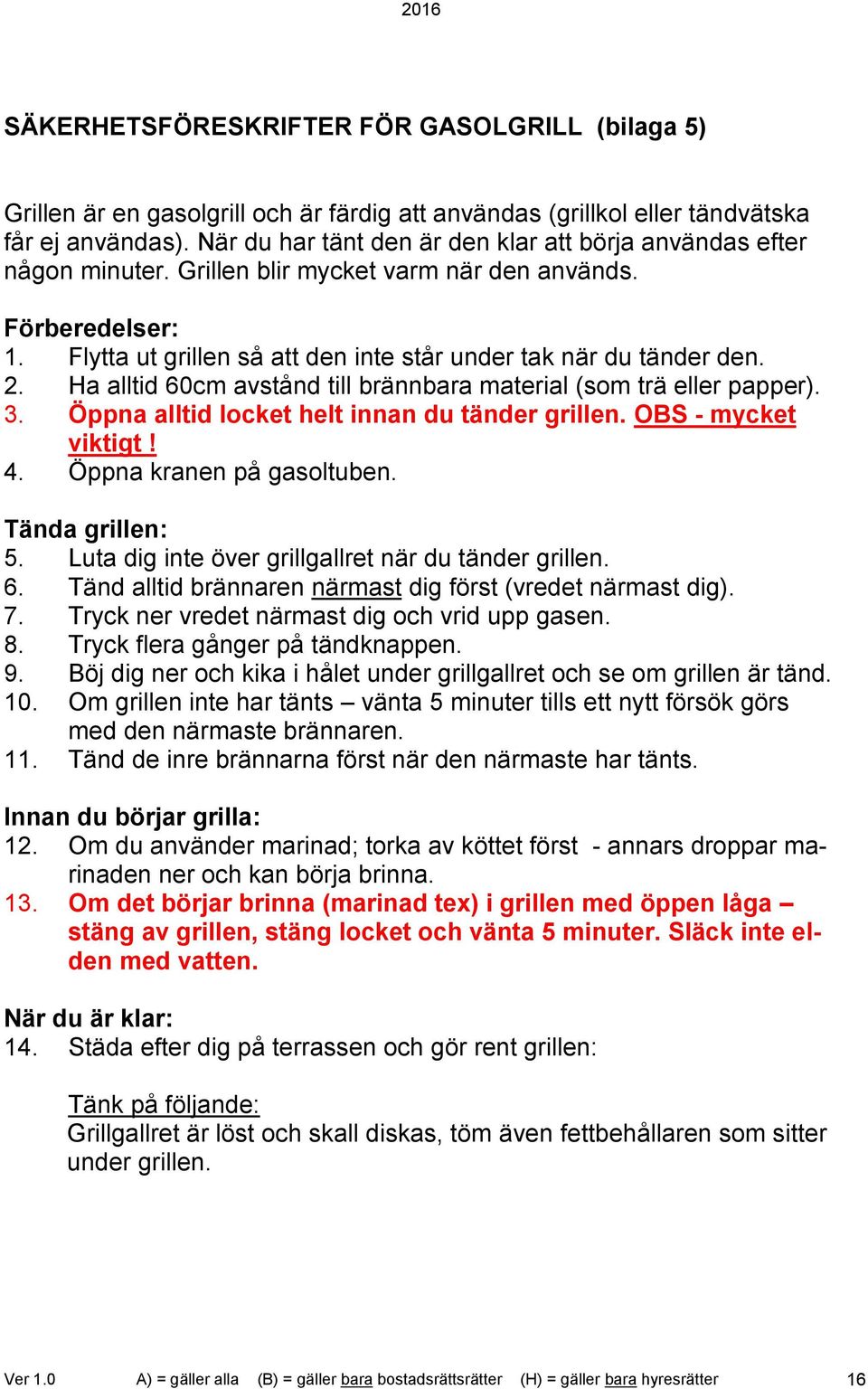 2016

SÄKERHETSFÖRESKRIFTER FÖR GASOLGRILL (bilaga 5)

Grillen är en gasolgrill och är färdig att användas (grillkol eller tändvätska får ej användas). När du har tänt den är den klar att börja användas efter någon minuter. Grillen blir mycket varm när den används.

Förberedelser:
1. Flytta ut grillen så att den inte står under tak när du tänder den.
2. Ha alltid 60cm avstånd till brännbara material (som trä eller papper).
3. Öppna alltid locket helt innan du tänder grillen. OBS - mycket viktigt !
4. Öppna kranen på gasoltuben.

Tända grillen:
5. Luta dig inte över grillgallret när du tänder grillen.
6. Tänd alltid brännaren närmast dig först (vredet närmast dig).
7. Tryck ner vredet närmast dig och vrid upp gasen.
8. Tryck flera gånger på tändknappen.
9. Böj dig ner och kika i hålet under grillgallret och se om grillen är tänd.
10. Om grillen inte har tänts – vänta 5 minuter tills ett nytt försök görs med den närmaste brännaren.
11. Tänd de inre brännarna först när den närmaste har tänts.

Innan du börjar grilla:
12. Om du använder marinad; torka av köttet först - annars droppar marinaden ner och kan börja brinna.
13. Om det börjar brinna (marinad tex) i grillen med öppen låga – stäng av grillen, stäng locket och vänta 5 minuter. Släck inte elden med vatten.

När du är klar:
14. Städa efter dig på terrassen och gör rent grillen:

Tänk på följande:
Grillgallret är löst och skall diskas, töm även fettbehållaren som sitter under grillen.

Ver 1.0 A) = gäller alla (B) = gäller bara bostadsrättsrätter (H) = gäller bara hyresrätter 16